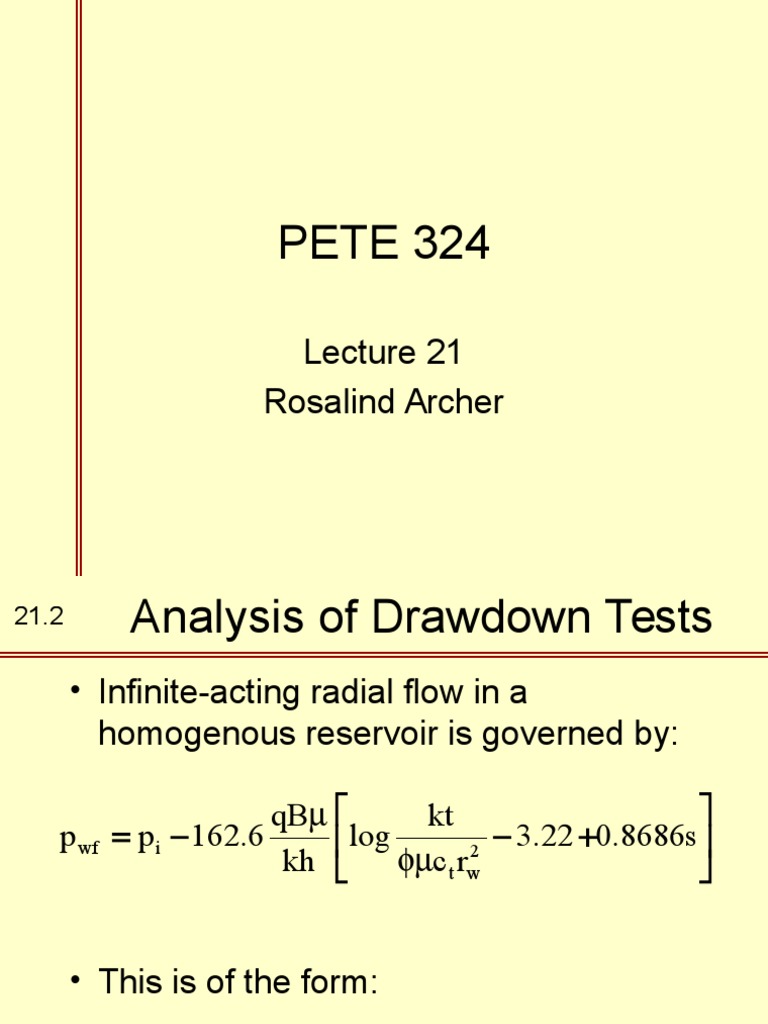 PETE 324

Lecture 21
Rosalind Archer

21.2

Analysis of Drawdown Tests

• Infinite-acting radial flow in a homogenous reservoir is governed by:

$p_{wf} = p_i - 162.6 \frac{qB\mu}{kh} \left[ \log \frac{kt}{\phi \mu c_t r_w^2} - 3.22 + 0.8686s \right]$

• This is of the form: